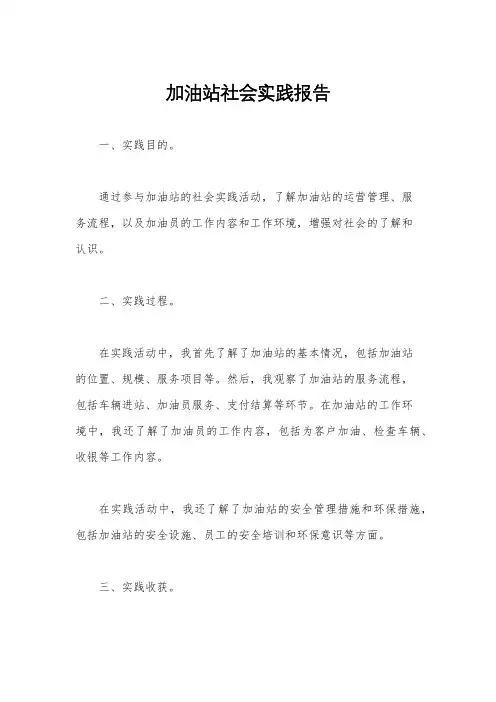 加油站社会实践报告

一、实践目的。

通过参与加油站的社会实践活动，了解加油站的运营管理、服务流程，以及加油员的工作内容和工作环境，增强对社会的了解和认识。

二、实践过程。

在实践活动中，我首先了解了加油站的基本情况，包括加油站的位置、规模、服务项目等。然后，我观察了加油站的服务流程，包括车辆进站、加油员服务、支付结算等环节。在加油站的工作环境中，我还了解了加油员的工作内容，包括为客户加油、检查车辆、收银等工作内容。

在实践活动中，我还了解了加油站的安全管理措施和环保措施，包括加油站的安全设施、员工的安全培训和环保意识等方面。

三、实践收获。